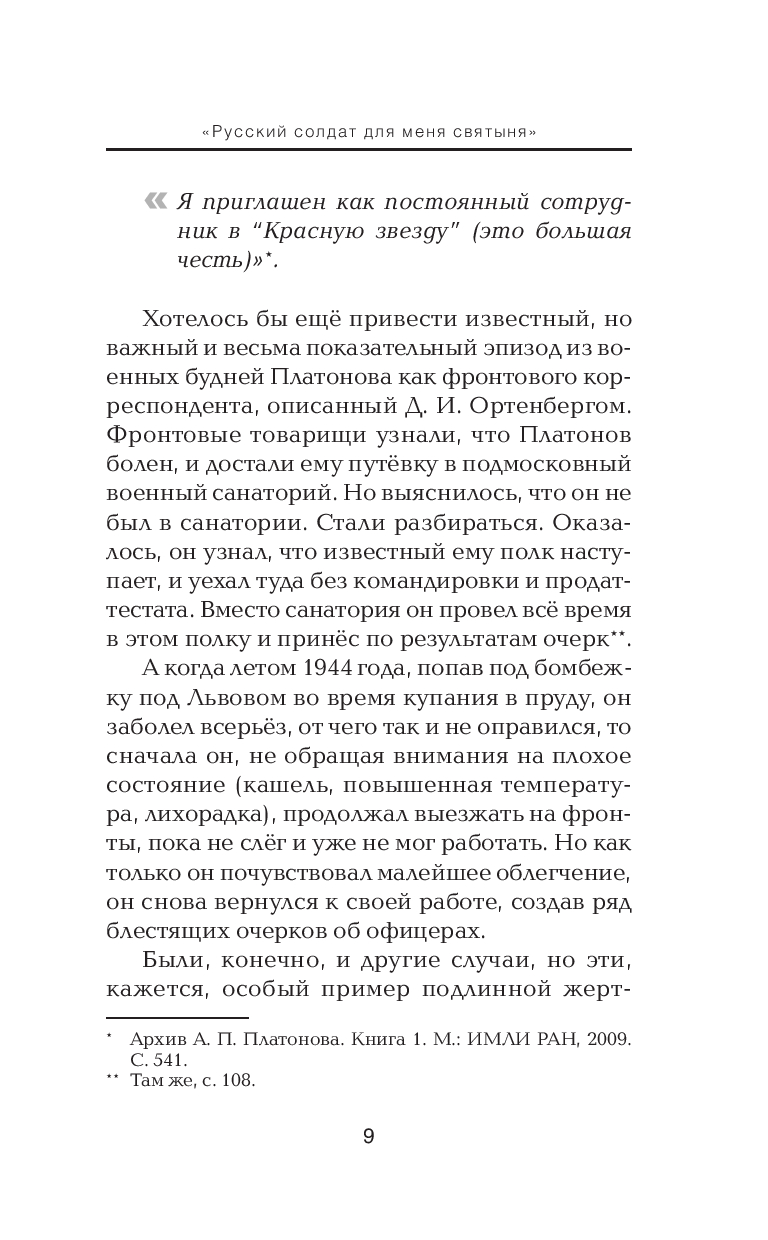 «Русский солдат для меня святыня»

« Я приглашен как постоянный сотрудник в "Красную звезду" (это большая честь)»*.

Хотелось бы ещё привести известный, но важный и весьма показательный эпизод из военных будней Платонова как фронтового корреспондента, описанный Д. И. Ортенбергом. Фронтовые товарищи узнали, что Платонов болен, и достали ему путёвку в подмосковный военный санаторий. Но выяснилось, что он не был в санатории. Стали разбираться. Оказалось, он узнал, что известный ему полк наступает, и уехал туда без командировки и продаттестата. Вместо санатория он провел всё время в этом полку и принёс по результатам очерк**.

А когда летом 1944 года, попав под бомбежку под Львовом во время купания в пруду, он заболел всерьёз, от чего так и не оправился, то сначала он, не обращая внимания на плохое состояние (кашель, повышенная температура, лихорадка), продолжал выезжать на фронты, пока не слёг и уже не мог работать. Но как только он почувствовал малейшее облегчение, он снова вернулся к своей работе, создав ряд блестящих очерков об офицерах.

Были, конечно, и другие случаи, но эти, кажется, особый пример подлинной жерт-

* Архив А. П. Платонова. Книга 1. М.: ИМЛИ РАН, 2009. С. 541.
** Там же, с. 108.

9